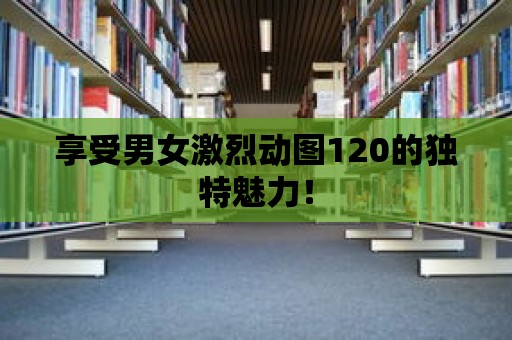 享受男女激烈动图120的独特魅力！